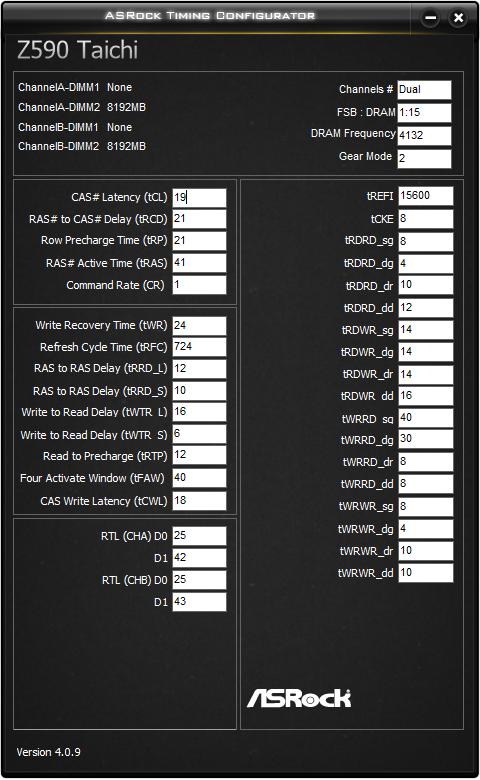 ASRock Timing Configurator

Z590 Taichi

ChannelA-DIMM1 None
ChannelA-DIMM2 8192MB
ChannelB-DIMM1 None
ChannelB-DIMM2 8192MB

Channels # Dual
FSB : DRAM 1:15
DRAM Frequency 4132
Gear Mode 2

CAS# Latency (tCL) 19
RAS# to CAS# Delay (tRCD) 21
Row Precharge Time (tRP) 21
RAS# Active Time (tRAS) 41
Command Rate (CR) 1

Write Recovery Time (tWR) 24
Refresh Cycle Time (tRFC) 724
RAS to RAS Delay (tRRD_L) 12
RAS to RAS Delay (tRRD_S) 10
Write to Read Delay (tWTR_L) 16
Write to Read Delay (tWTR_S) 6
Read to Precharge (tRTP) 12
Four Activate Window (tFAW) 40
CAS Write Latency (tCWL) 18

RTL (CHA) D0 25
D1 42
RTL (CHB) D0 25
D1 43

tREFI 15600
tCKE 8
tRDRD_sg 8
tRDRD_dg 4
tRDRD_dr 10
tRDRD_dd 12
tRDWR_sg 14
tRDWR_dg 14
tRDWR_dr 14
tRDWR_dd 16
tWRRD_sg 40
tWRRD_dg 30
tWRRD_dr 8
tWRRD_dd 8
tWRWR_sg 8
tWRWR_dg 4
tWRWR_dr 10
tWRWR_dd 10

ASRock

Version 4.0.9